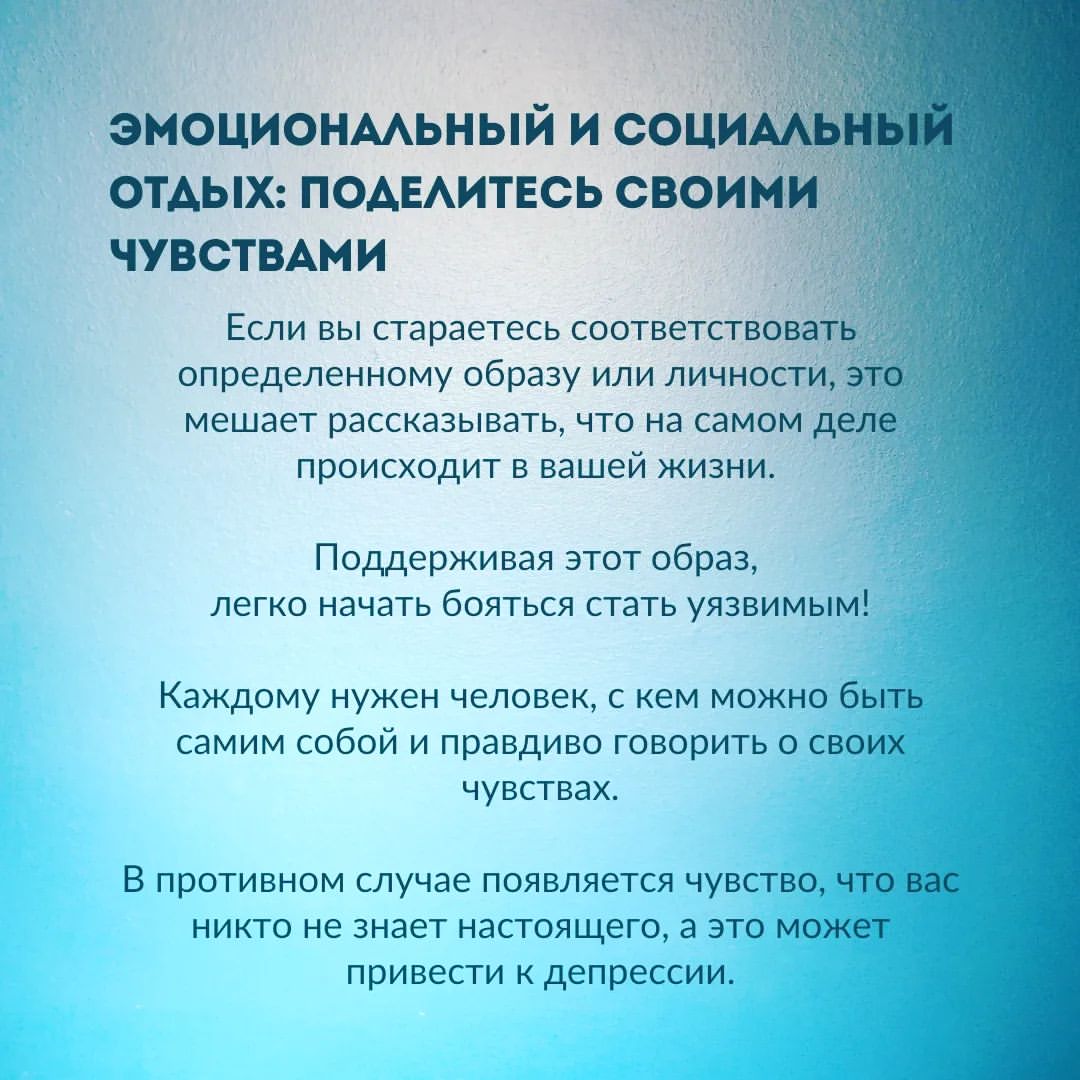 ЭМОЦИОНАЛЬНЫЙ И СОЦИАЛЬНЫЙ ОТДЫХ: ПОДЕЛИТЕСЬ СВОИМИ ЧУВСТВАМИ

Если вы стараетесь соответствовать определенному образу или личности, это мешает рассказывать, что на самом деле происходит в вашей жизни.

Поддерживая этот образ, легко начать бояться стать уязвимым!

Каждому нужен человек, с кем можно быть самим собой и правдиво говорить о своих чувствах.

В противном случае появляется чувство, что вас никто не знает настоящего, а это может привести к депрессии.